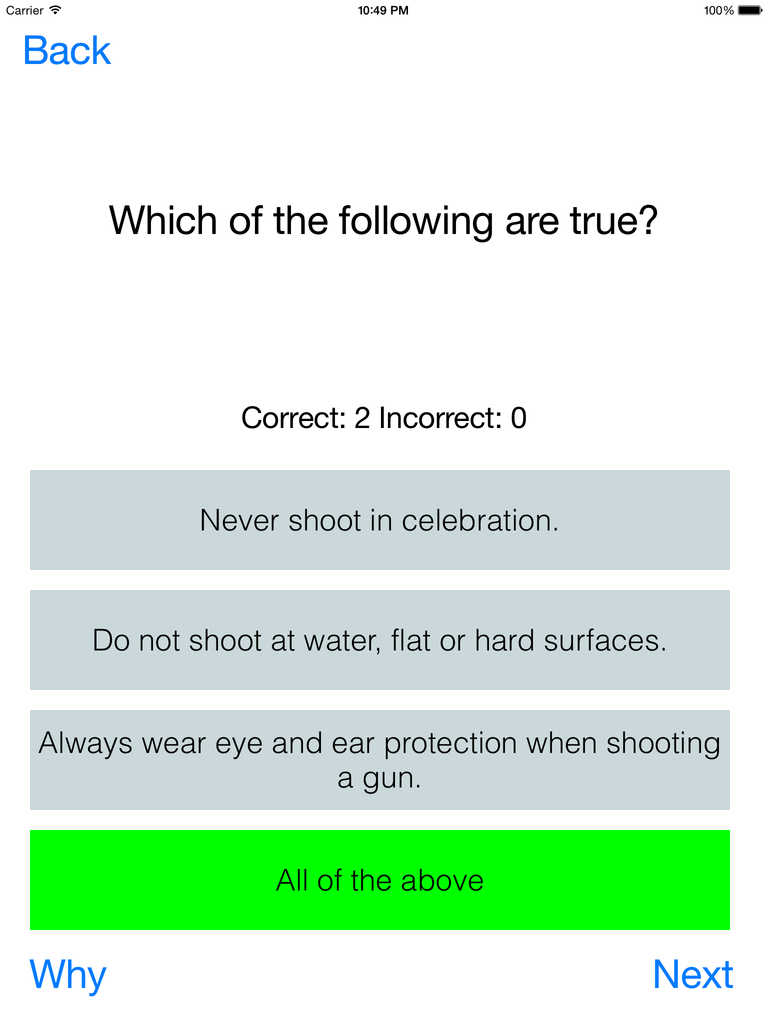 Carrier
10:49 PM
100%

Back

Which of the following are true?

Correct: 2 Incorrect: 0

Never shoot in celebration.

Do not shoot at water, flat or hard surfaces.

Always wear eye and ear protection when shooting a gun.

All of the above

Why

Next